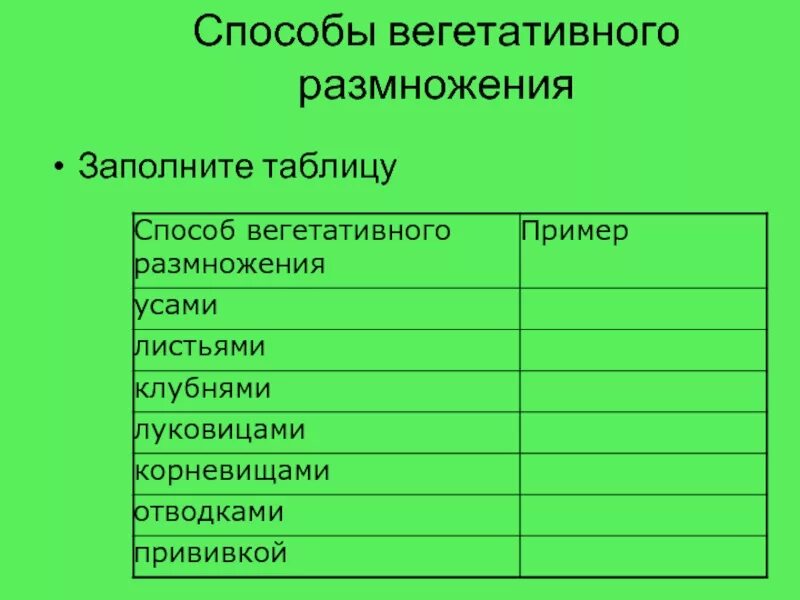 Способы вегетативного размножения

• Заполните таблицу

| Способ вегетативного размножения | Пример |
|---|---|
| усами | |
| листьями | |
| клубнями | |
| луковицами | |
| корневищами | |
| отводками | |
| прививкой | |